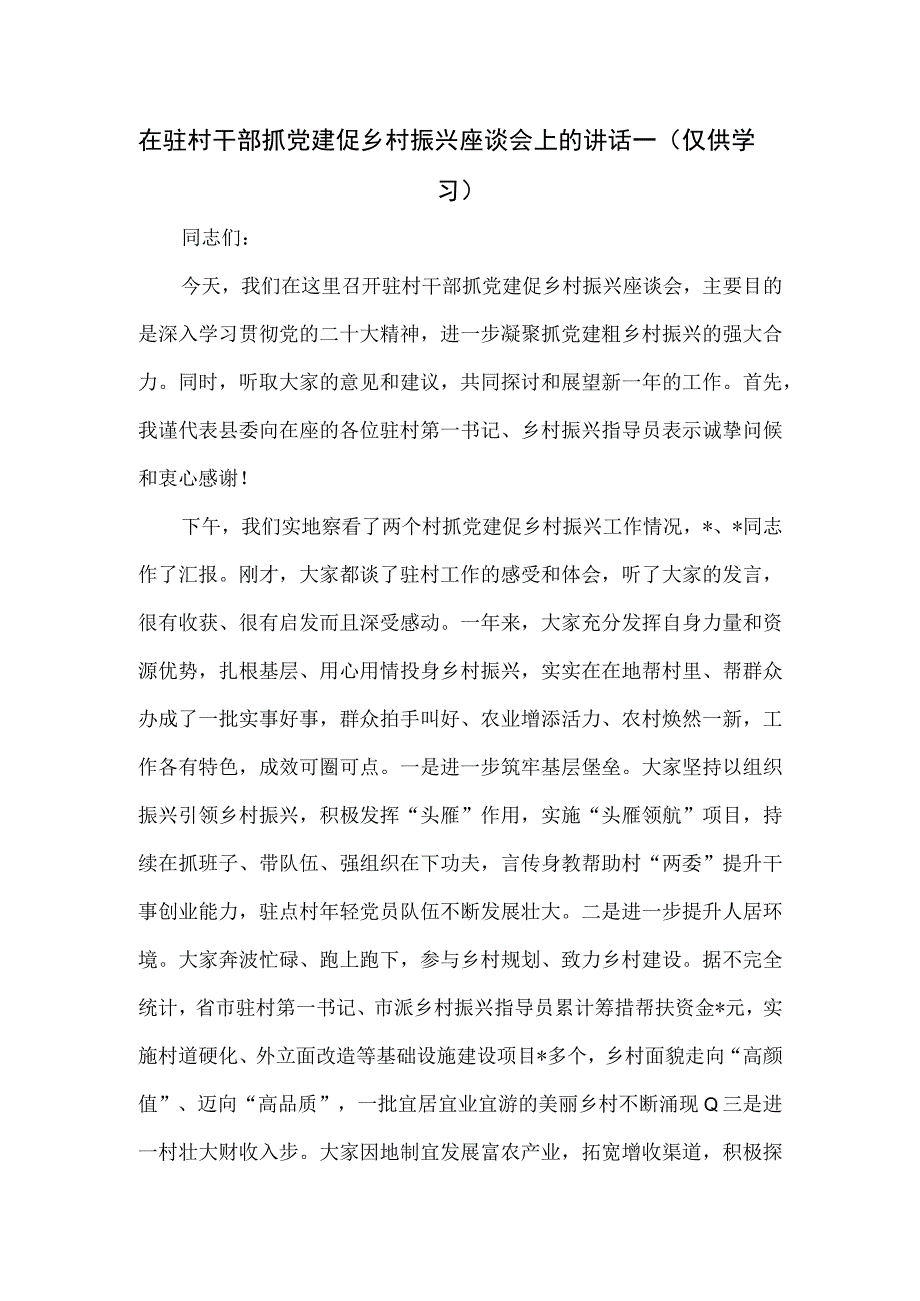 在驻村干部抓党建促乡村振兴座谈会上的讲话一（仅供学习）

同志们：

今天，我们在这里召开驻村干部抓党建促乡村振兴座谈会，主要目的是深入学习贯彻党的二十大精神，进一步凝聚抓党建粗乡村振兴的强大合力。同时，听取大家的意见和建议，共同探讨和展望新一年的工作。首先，我谨代表县委向在座的各位驻村第一书记、乡村振兴指导员表示诚挚问候和衷心感谢！

下午，我们实地察看了两个村抓党建促乡村振兴工作情况，*、*同志作了汇报。刚才，大家都谈了驻村工作的感受和体会，听了大家的发言，很有收获、很有启发而且深受感动。一年来，大家充分发挥自身力量和资源优势，扎根基层、用心用情投身乡村振兴，实实在在地帮村里、帮群众办成了一批实事好事，群众拍手叫好、农业增添活力、农村焕然一新，工作各有特色，成效可圈可点。一是进一步筑牢基层堡垒。大家坚持以组织振兴引领乡村振兴，积极发挥“头雁”作用，实施“头雁领航”项目，持续在抓班子、带队伍、强组织在下功夫，言传身教帮助村“两委”提升干事创业能力，驻点村年轻党员队伍不断发展壮大。二是进一步提升人居环境。大家奔波忙碌、跑上跑下，参与乡村规划、致力乡村建设。据不完全统计，省市驻村第一书记、市派乡村振兴指导员累计筹措帮扶资金*元，实施村道硬化、外立面改造等基础设施建设项目*多个，乡村面貌走向“高颜值”、迈向“高品质”，一批宜居宜业宜游的美丽乡村不断涌现Q三是进一村壮大财收入步。大家因地制宜发展富农产业，拓宽增收渠道，积极探